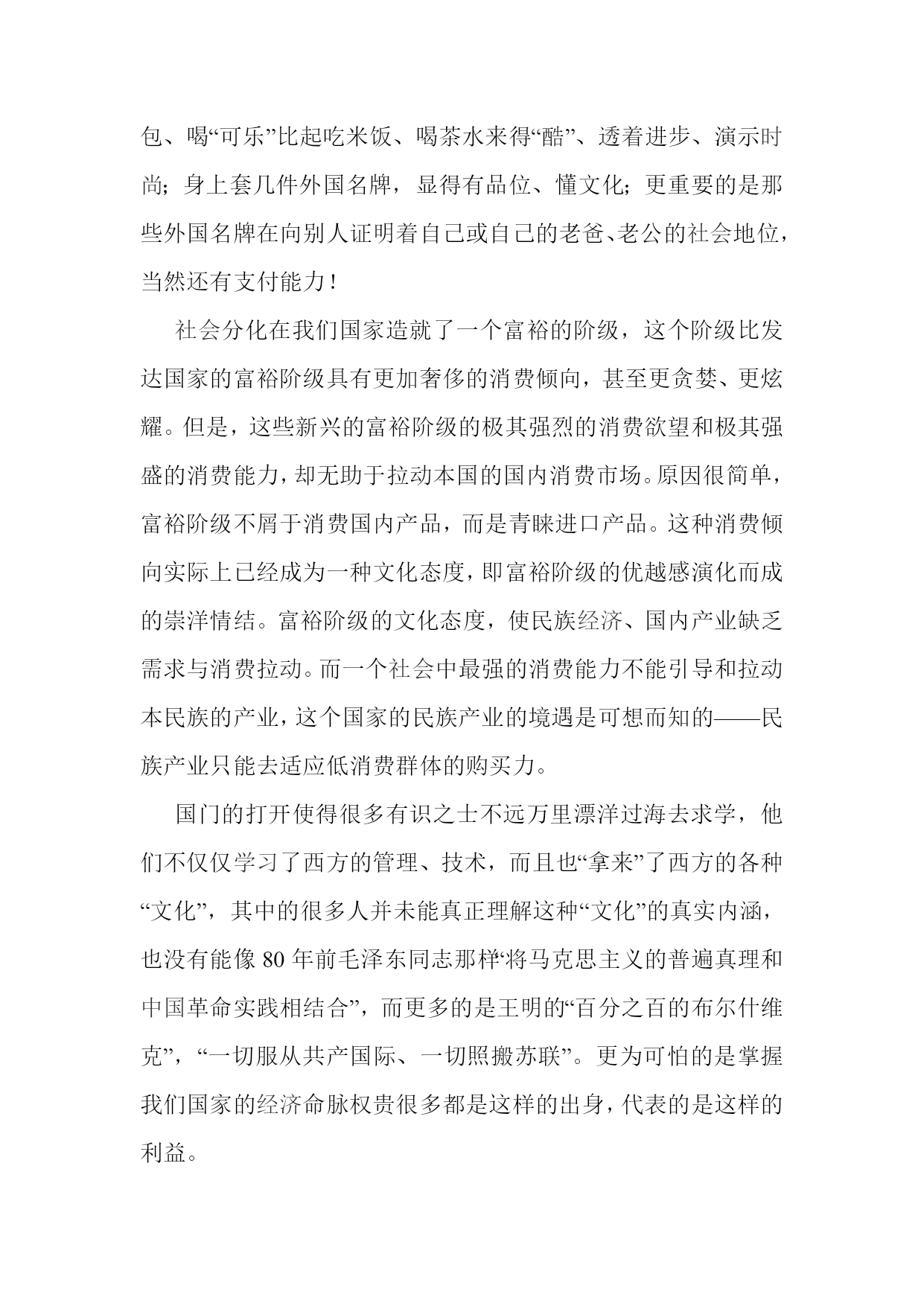 包、喝“可乐”比起吃米饭、喝茶水来得“酷”、透着进步、演示时尚；身上套几件外国名牌，显得有品位、懂文化；更重要的是那些外国名牌在向别人证明着自己或自己的老爸、老公的社会地位，当然还有支付能力！

社会分化在我们国家造就了一个富裕的阶级，这个阶级比发达国家的富裕阶级具有更加奢侈的消费倾向，甚至更贪婪、更炫耀。但是，这些新兴的富裕阶级的极其强烈的消费欲望和极其强盛的消费能力，却无助于拉动本国的国内消费市场。原因很简单，富裕阶级不屑于消费国内产品，而是青睐进口产品。这种消费倾向实际上已经成为一种文化态度，即富裕阶级的优越感演化而成的崇洋情结。富裕阶级的文化态度，使民族经济、国内产业缺乏需求与消费拉动。而一个社会中最强的消费能力不能引导和拉动本民族的产业，这个国家的民族产业的境遇是可想而知的——民族产业只能去适应低消费群体的购买力。

国门的打开使得很多有识之士不远万里漂洋过海去求学，他们不仅仅学习了西方的管理、技术，而且也“拿来”了西方的各种“文化”，其中的很多人并未能真正理解这种“文化”的真实内涵，也没有能像 80 年前毛泽东同志那样“将马克思主义的普遍真理和中国革命实践相结合”，而更多的是王明的“百分之百的布尔什维克”，“一切服从共产国际、一切照搬苏联”。更为可怕的是掌握我们国家的经济命脉权贵很多都是这样的出身，代表的是这样的利益。